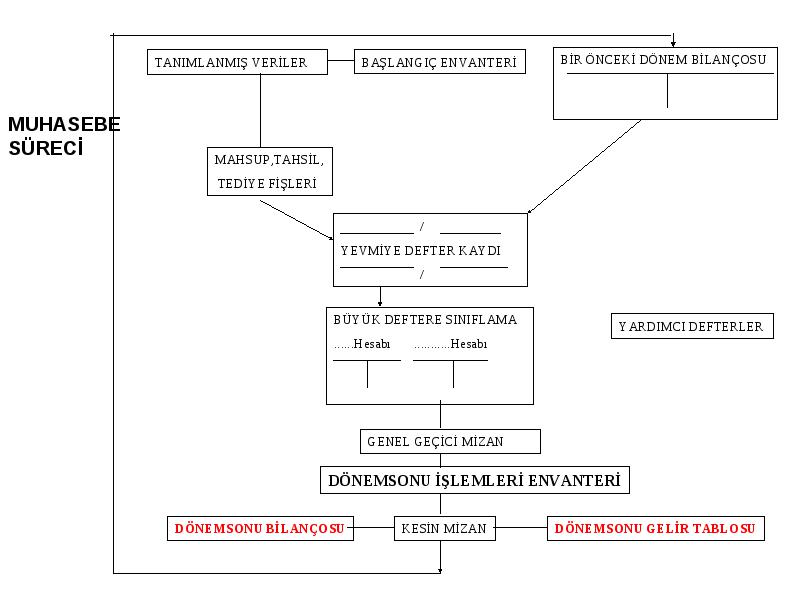 MUHASEBE SÜRECİ

TANIMLANMIŞ VERİLER

BAŞLANGIÇ ENVANTERİ

BİR ÖNCEKİ DÖNEM BİLANÇOSU

MAHSUP,TAHSİL, TEDİYE FİŞLERİ

/

YEVMİYE DEFTER KAYDI

/

BÜYÜK DEFTERE SINIFLAMA

……Hesabı ………..Hesabı

YARDIMCI DEFTERLER

GENEL GEÇİCİ MİZAN

DÖNEMSONU İŞLEMLERİ ENVANTERİ

DÖNEMSONU BİLANÇOSU

KESİN MİZAN

DÖNEMSONU GELİR TABLOSU